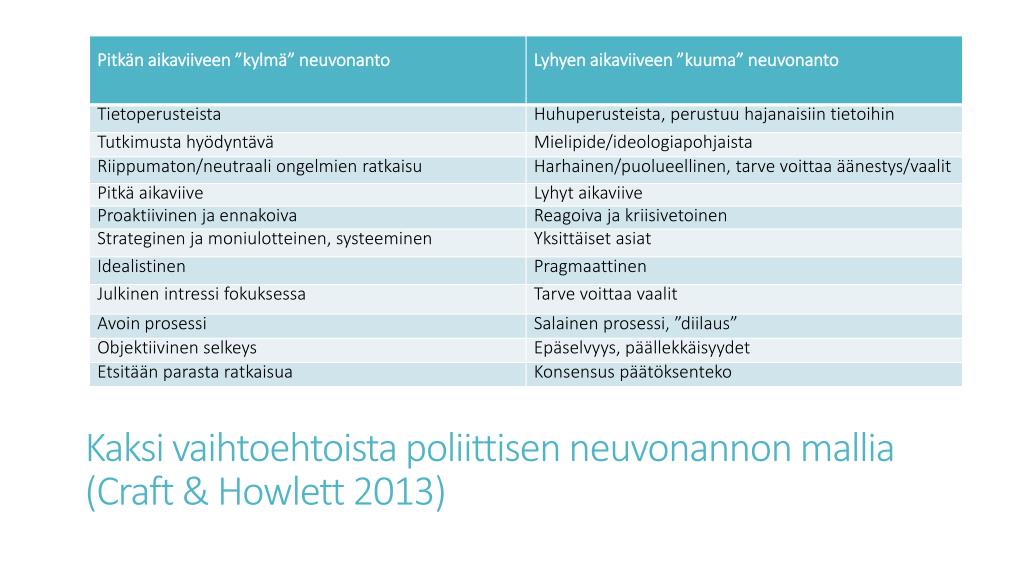 | Pitkän aikaviiveen ”kylmä” neuvonanto | Lyhyen aikaviiveen ”kuuma” neuvonanto |
|---|---|
| Tietoperusteista | Huhuperusteista, perustuu hajanaisiin tietoihin |
| Tutkimusta hyödyntävä | Mielipide/ideologiapohjaista |
| Riippumaton/neutraali ongelmien ratkaisu | Harhainen/puolueellinen, tarve voittaa äänestys/vaalit |
| Pitkä aikaviive | Lyhyt aikaviive |
| Proaktiivinen ja ennakoiva | Reagoiva ja kriisivetoinen |
| Strateginen ja moniulotteinen, systeeminen | Yksittäiset asiat |
| Idealistinen | Pragmaattinen |
| Julkinen intressi fokuksessa | Tarve voittaa vaalit |
| Avoin prosessi | Salainen prosessi, ”diilaus” |
| Objektiivinen selkeys | Epäselvyys, päällekkäisyydet |
| Etsitään parasta ratkaisua | Konsensus päätöksenteko |

Kaksi vaihtoehtoista poliittisen neuvonannon mallia (Craft & Howlett 2013)